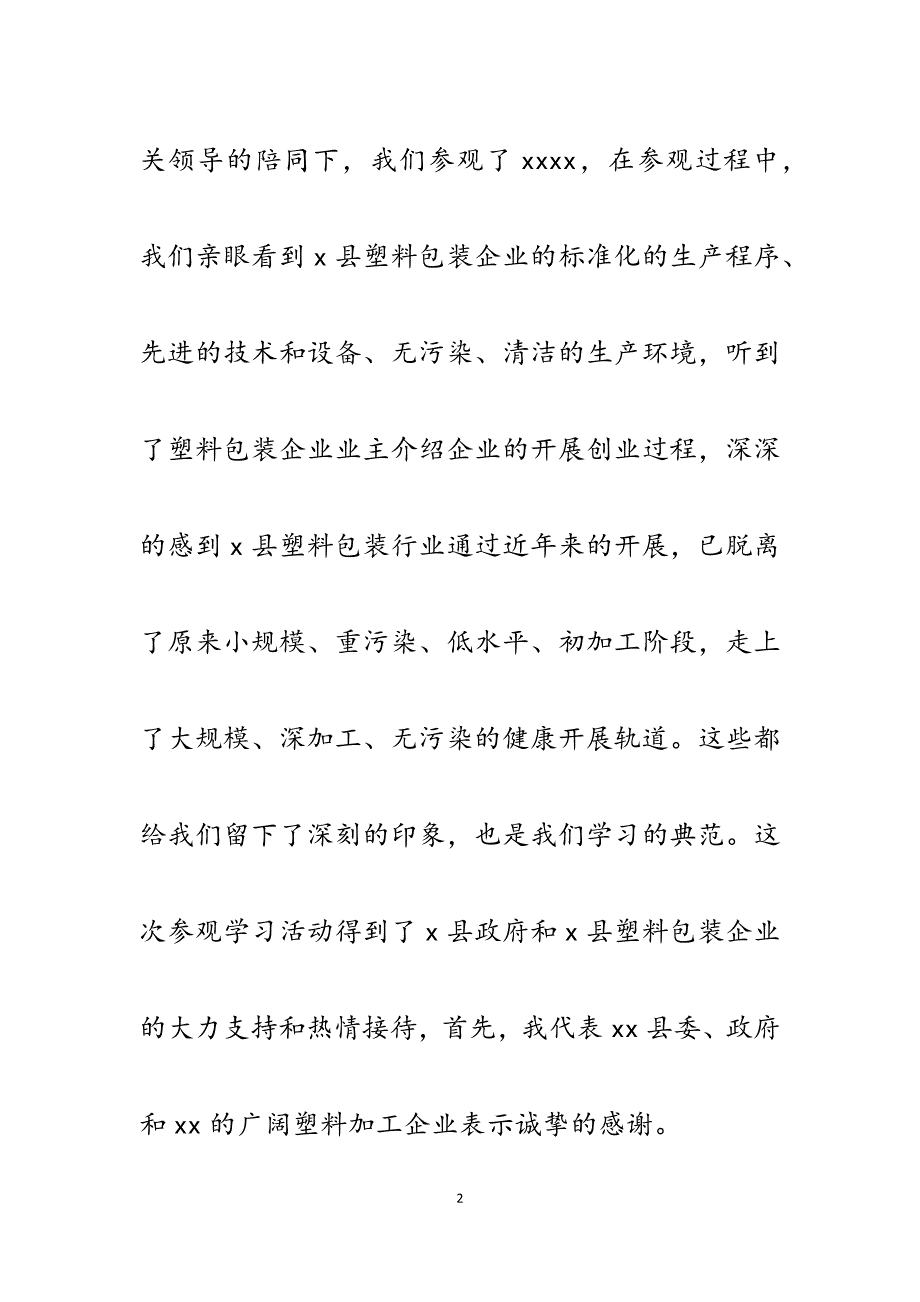 关领导的陪同下，我们参观了 xxxx，在参观过程中，我们亲眼看到 x 县塑料包装企业的标准化的生产程序、先进的技术和设备、无污染、清洁的生产环境，听到了塑料包装企业业主介绍企业的开展创业过程，深深的感到 x 县塑料包装行业通过近年来的开展，已脱离了原来小规模、重污染、低水平、初加工阶段，走上了大规模、深加工、无污染的健康开展轨道。这些都给我们留下了深刻的印象，也是我们学习的典范。这次参观学习活动得到了 x 县政府和 x 县塑料包装企业的大力支持和热情接待，首先，我代表 xx 县委、政府和 xx 的广阔塑料加工企业表示诚挚的感谢。

2